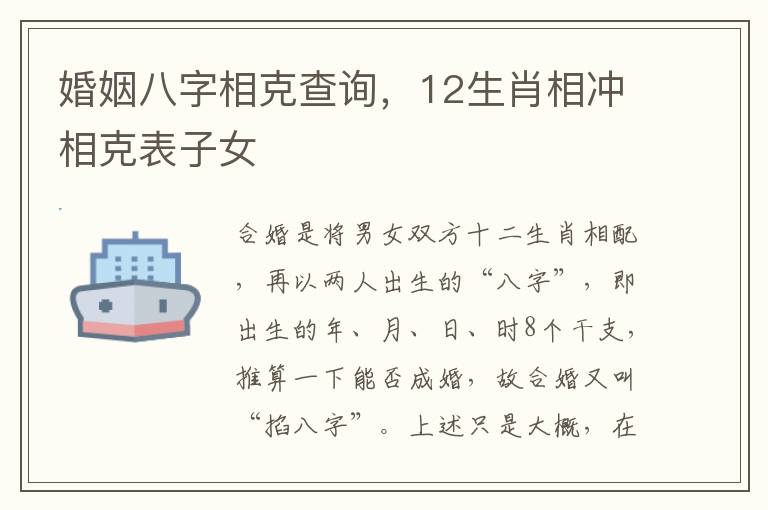 婚姻八字相克查询，12生肖相冲相克表子女

合婚是将男女双方十二生肖相配，再以两人出生的“八字”，即出生的年、月、日、时8个干支，推算一下能否成婚，故合婚又叫“掐八字”。上述只是大概，在